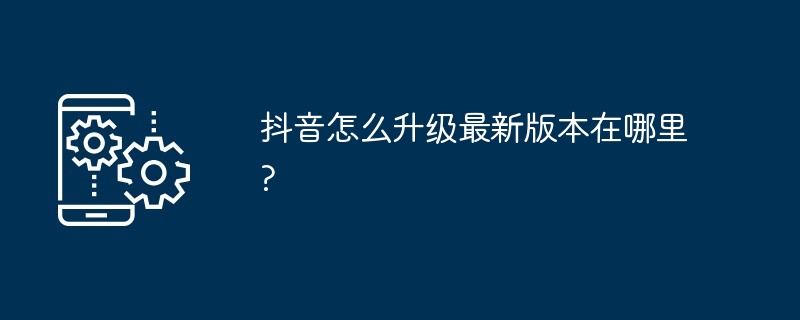 抖音怎么升级最新版本在哪里?